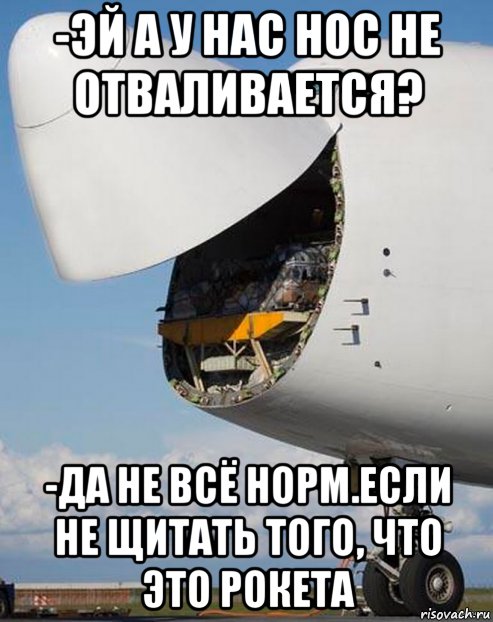 -ЭЙ А У НАС НОС НЕ ОТВАЛИВАЕТСЯ?

-ДА НЕ ВСЁ НОРМ.ЕСЛИ НЕ ЩИТАТЬ ТОГО, ЧТО ЭТО РОКЕТА

risovach.ru